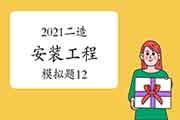 2021二造
安装工程
模拟题12